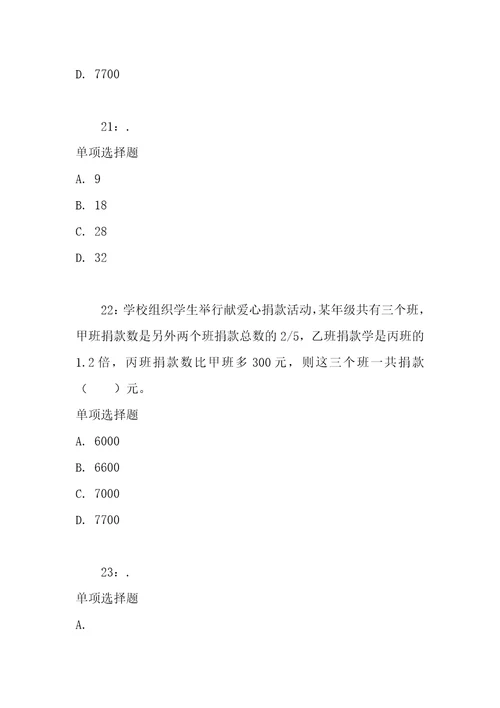 D. 7700

21：.

单项选择题

A. 9

B. 18

C. 28

D. 32

22：学校组织学生举行献爱心捐款活动，某年级共有三个班，甲班捐款数是另外两个班捐款总数的 2/5，乙班捐款学是丙班的 1.2 倍，丙班捐款数比甲班多 300 元，则这三个班一共捐款（　　）元。

单项选择题

A. 6000

B. 6600

C. 7000

D. 7700

23：.

单项选择题

A.